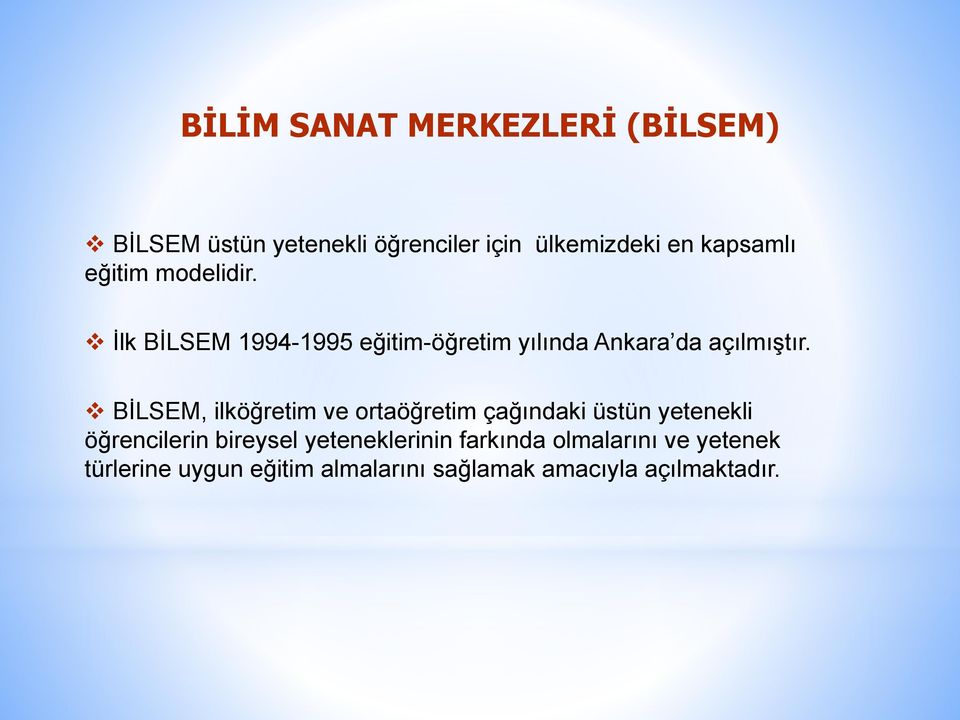 BİLİM SANAT MERKEZLERİ (BİLSEM)

❖ BİLSEM üstün yetenekli öğrenciler için  ülkemizdeki en kapsamlı eğitim modelidir.

❖ İlk BİLSEM 1994-1995 eğitim-öğretim yılında Ankara'da açılmıştır.

❖ BİLSEM, ilköğretim ve ortaöğretim çağındaki üstün yetenekli öğrencilerin bireysel yeteneklerinin farkında olmalarını ve yetenek türlerine uygun eğitim almalarını sağlamak amacıyla açılmaktadır.